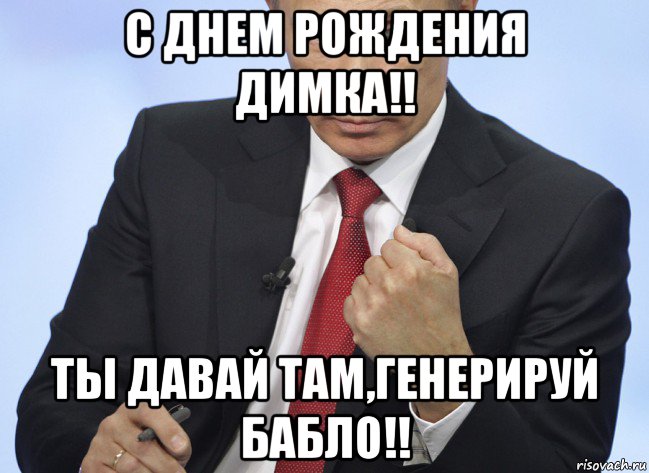 С ДНЕМ РОЖДЕНИЯ ДИМКА!!

ТЫ ДАВАЙ ТАМ,ГЕНЕРИРУЙ БАБЛО!!

risovach.ru